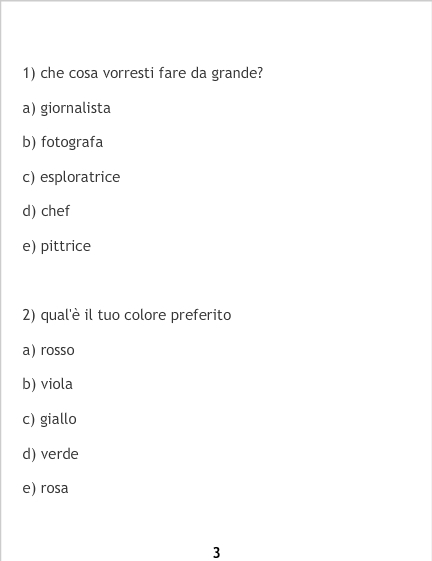 1) che cosa vorresti fare da grande?

a) giornalista

b) fotografa

c) esploratrice

d) chef

e) pittrice

2) qual'è il tuo colore preferito

a) rosso

b) viola

c) giallo

d) verde

e) rosa

3